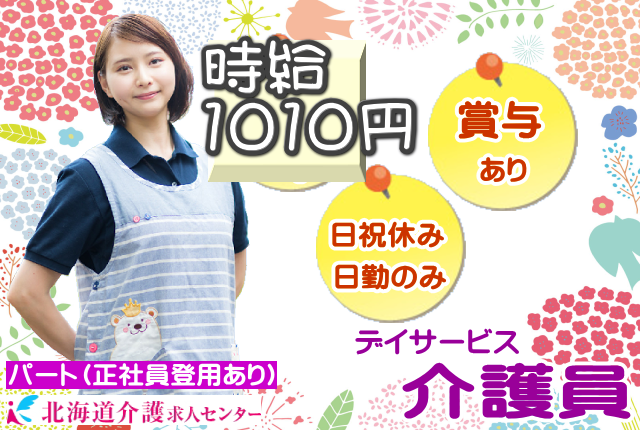 時給
1010円

賞与
あり

日祝休み
日勤のみ

デイサービス
介護員

パート(正社員登用あり)

北海道介護求人センター